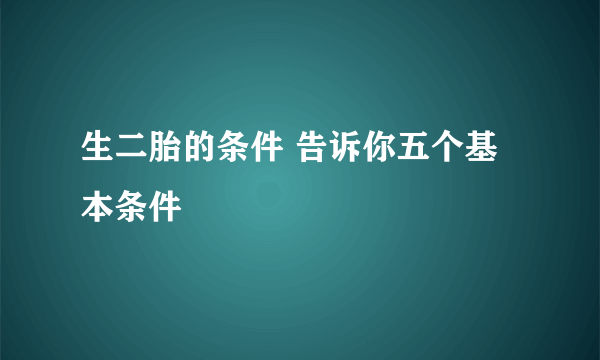 生二胎的条件 告诉你五个基本条件